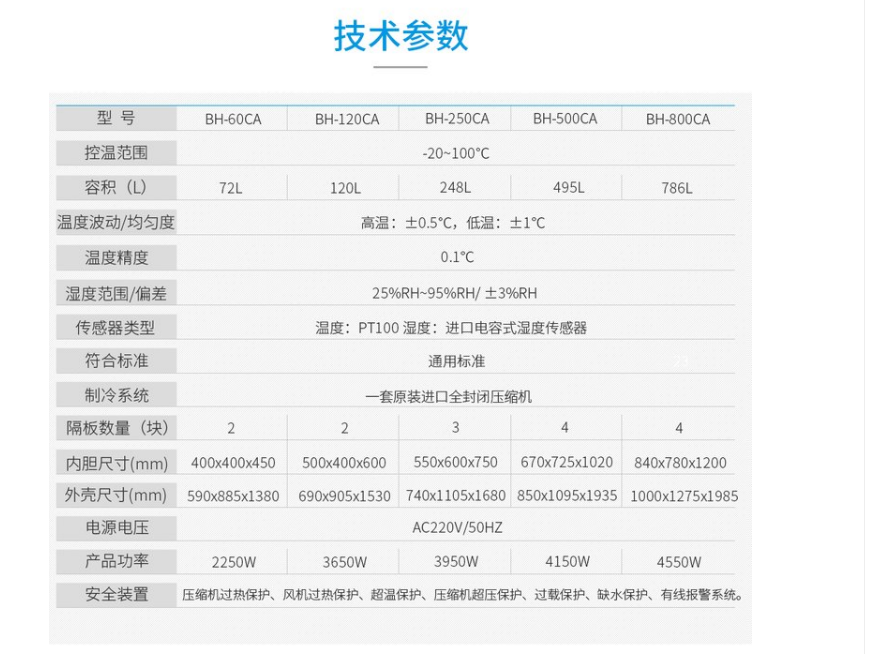 技术参数

| 型 号 | BH-60CA | BH-120CA | BH-250CA | BH-500CA | BH-800CA |
|---|---|---|---|---|---|
| 控温范围 | -20~100°C | | | | |
| 容积（L） | 72L | 120L | 248L | 495L | 786L |
| 温度波动/均匀度 | 高温：±0.5°C，低温：±1°C | | | | |
| 温度精度 | 0.1°C | | | | |
| 湿度范围/偏差 | 25%RH~95%RH/ ±3%RH | | | | |
| 传感器类型 | 温度：PT100 湿度：进口电容式湿度传感器 | | | | |
| 符合标准 | 通用标准 | | | | |
| 制冷系统 | 一套原装进口全封闭压缩机 | | | | |
| 隔板数量（块） | 2 | 2 | 3 | 4 | 4 |
| 内胆尺寸(mm) | 400x400x450 | 500x400x600 | 550x600x750 | 670x725x1020 | 840x780x1200 |
| 外壳尺寸(mm) | 590x885x1380 | 690x905x1530 | 740x1105x1680 | 850x1095x1935 | 1000x1275x1985 |
| 电源电压 | AC220V/50HZ | | | | |
| 产品功率 | 2250W | 3650W | 3950W | 4150W | 4550W |
| 安全装置 | 压缩机过热保护、风机过热保护、超温保护、压缩机超压保护、过载保护、缺水保护、有线报警系统。 | | | | |